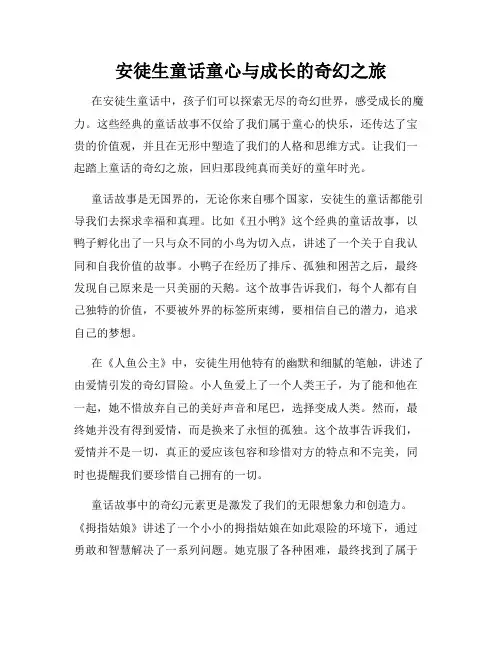 安徒生童话童心与成长的奇幻之旅

在安徒生童话中，孩子们可以探索无尽的奇幻世界，感受成长的魔力。这些经典的童话故事不仅给了我们属于童心的快乐，还传达了宝贵的价值观，并且在无形中塑造了我们的人格和思维方式。让我们一起踏上童话的奇幻之旅，回归那段纯真而美好的童年时光。

童话故事是无国界的，无论你来自哪个国家，安徒生的童话都能引导我们去探求幸福和真理。比如《丑小鸭》这个经典的童话故事，以鸭子孵化出了一只与众不同的小鸟为切入点，讲述了一个关于自我认同和自我价值的故事。小鸭子在经历了排斥、孤独和困苦之后，最终发现自己原来是一只美丽的天鹅。这个故事告诉我们，每个人都有自己独特的价值，不要被外界的标签所束缚，要相信自己的潜力，追求自己的梦想。

在《人鱼公主》中，安徒生用他特有的幽默和细腻的笔触，讲述了由爱情引发的奇幻冒险。小人鱼爱上了一个人类王子，为了能和他在一起，她不惜放弃自己的美好声音和尾巴，选择变成人类。然而，最终她并没有得到爱情，而是换来了永恒的孤独。这个故事告诉我们，爱情并不是一切，真正的爱应该包容和珍惜对方的特点和不完美，同时也提醒我们要珍惜自己拥有的一切。

童话故事中的奇幻元素更是激发了我们的无限想象力和创造力。《拇指姑娘》讲述了一个小小的拇指姑娘在如此艰险的环境下，通过勇敢和智慧解决了一系列问题。她克服了各种困难，最终找到了属于